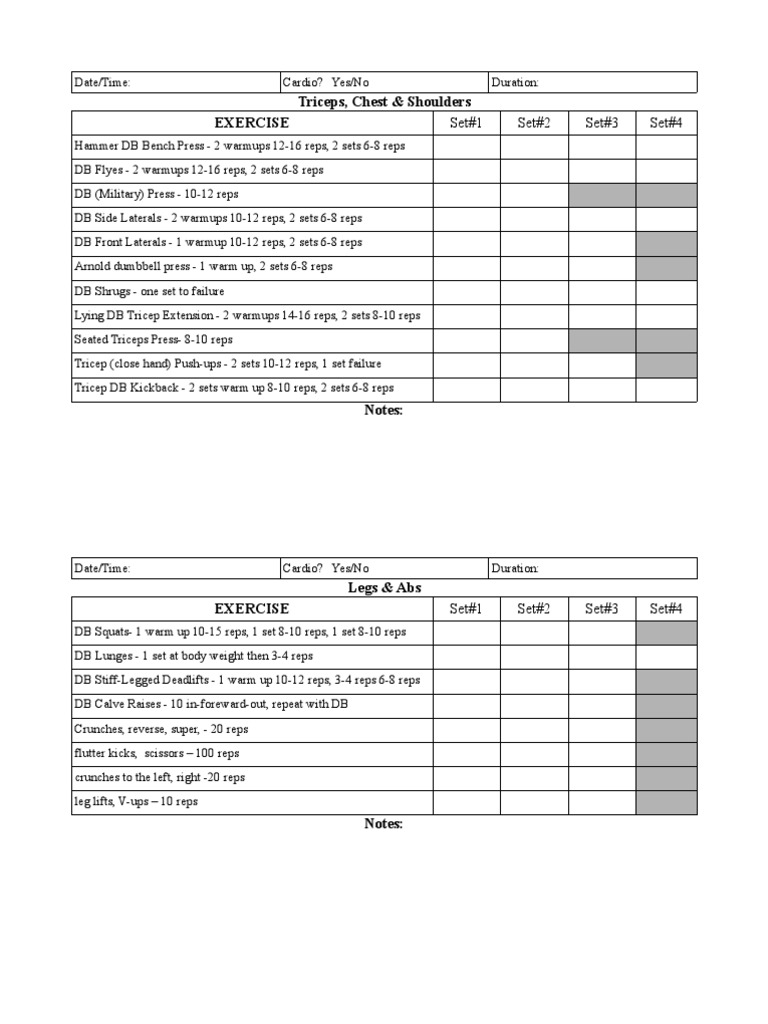 | Date/Time: | Cardio? Yes/No | Duration: |
|---|---|---|

Triceps, Chest & Shoulders

| EXERCISE | Set#1 | Set#2 | Set#3 | Set#4 |
|---|---|---|---|---|
| Hammer DB Bench Press - 2 warmups 12-16 reps, 2 sets 6-8 reps | | | | |
| DB Flyes - 2 warmups 12-16 reps, 2 sets 6-8 reps | | | | |
| DB (Military) Press - 10-12 reps | | | | |
| DB Side Laterals - 2 warmups 10-12 reps, 2 sets 6-8 reps | | | | |
| DB Front Laterals - 1 warmup 10-12 reps, 2 sets 6-8 reps | | | | |
| Arnold dumbbell press - 1 warm up, 2 sets 6-8 reps | | | | |
| DB Shrugs - one set to failure | | | | |
| Lying DB Tricep Extension - 2 warmups 14-16 reps, 2 sets 8-10 reps | | | | |
| Seated Triceps Press- 8-10 reps | | | | |
| Tricep (close hand) Push-ups - 2 sets 10-12 reps, 1 set failure | | | | |
| Tricep DB Kickback - 2 sets warm up 8-10 reps, 2 sets 6-8 reps | | | | |

Notes:

| Date/Time: | Cardio? Yes/No | Duration: |
|---|---|---|

Legs & Abs

| EXERCISE | Set#1 | Set#2 | Set#3 | Set#4 |
|---|---|---|---|---|
| DB Squats- 1 warm up 10-15 reps, 1 set 8-10 reps, 1 set 8-10 reps | | | | |
| DB Lunges - 1 set at body weight then 3-4 reps | | | | |
| DB Stiff-Legged Deadlifts - 1 warm up 10-12 reps, 3-4 reps 6-8 reps | | | | |
| DB Calve Raises - 10 in-foreward-out, repeat with DB | | | | |
| Crunches, reverse, super, - 20 reps | | | | |
| flutter kicks, scissors – 100 reps | | | | |
| crunches to the left, right -20 reps | | | | |
| leg lifts, V-ups – 10 reps | | | | |

Notes: